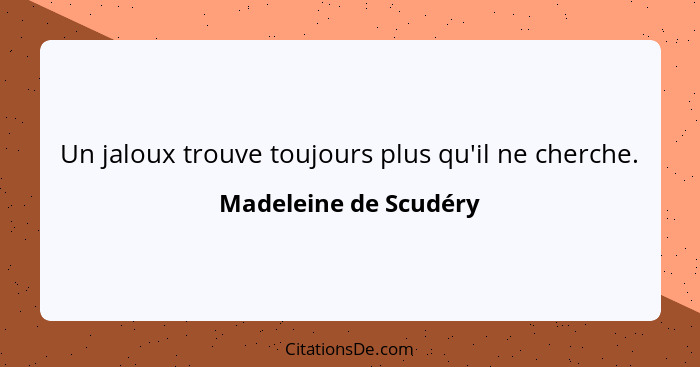 Un jaloux trouve toujours plus qu'il ne cherche.

Madeleine de Scudéry

CitationsDe.com